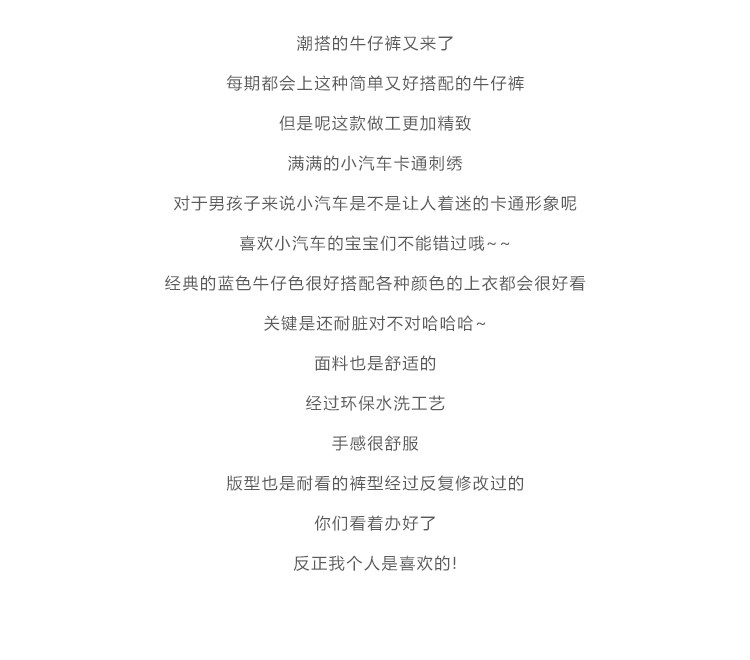 潮搭的牛仔裤又来了

每期都会上这种简单又好搭配的牛仔裤

但是呢这款做工更加精致

满满的小汽车卡通刺绣

对于男孩子来说小汽车是不是让人着迷的卡通形象呢

喜欢小汽车的宝宝们不能错过哦~~

经典的蓝色牛仔色很好搭配各种颜色的上衣都会很好看

关键是还耐脏对不对哈哈哈~

面料也是舒适的

经过环保水洗工艺

手感很舒服

版型也是耐看的裤型经过反复修改过的

你们看着办好了

反正我个人是喜欢的!